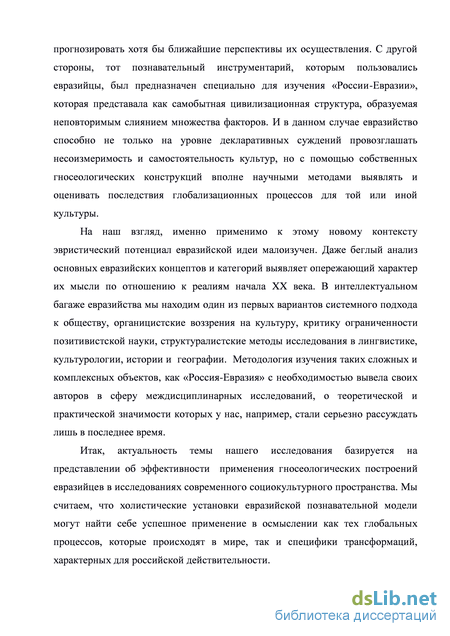 прогнозировать хотя бы ближайшие перспективы их осуществления. С другой стороны, тот познавательный инструментарий, которым пользовались евразийцы, был предназначен специально для изучения «России-Евразии», которая представала как самобытная цивилизационная структура, образуемая неповторимым слиянием множества факторов. И в данном случае евразийство способно не только на уровне декларативных суждений провозглашать несоизмеримость и самостоятельность культур, но с помощью собственных гносеологических конструкций вполне научными методами выявлять и оценивать последствия глобализационных процессов для той или иной культуры.

На наш взгляд, именно применимо к этому новому контексту эвристический потенциал евразийской идеи малоизучен. Даже беглый анализ основных евразийских концептов и категорий выявляет опережающий характер их мысли по отношению к реалиям начала XX века. В интеллектуальном багаже евразийства мы находим один из первых вариантов системного подхода к обществу, органицистские воззрения на культуру, критику ограниченности позитивистской науки, структуралистские методы исследования в лингвистике, культурологии, истории и географии. Методология изучения таких сложных и комплексных объектов, как «Россия-Евразия» с необходимостью вывела своих авторов в сферу междисциплинарных исследований, о теоретической и практической значимости которых у нас, например, стали серьезно рассуждать лишь в последнее время.

Итак, актуальность темы нашего исследования базируется на представлении об эффективности применения гносеологических построений евразийцев в исследованиях современного социокультурного пространства. Мы считаем, что холистические установки евразийской познавательной модели могут найти себе успешное применение в осмыслении как тех глобальных процессов, которые происходят в мире, так и специфики трансформаций, характерных для российской действительности.

dsLib.net
библиотека диссертаций